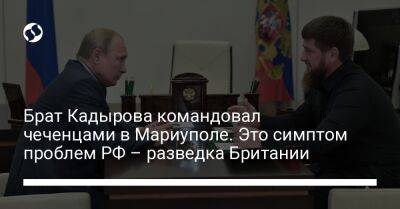 Брат Кадырова командовал чеченцами в Мариуполе. Это симптом проблем РФ – разведка Британии